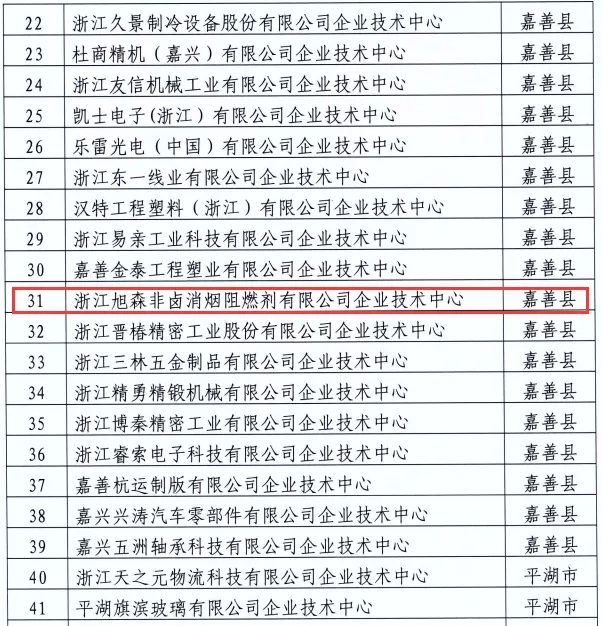 | 22 | 浙江久景制冷设备股份有限公司企业技术中心 | 嘉善县 |
|---|---|---|
| 23 | 杜商精机（嘉兴）有限公司企业技术中心 | 嘉善县 |
| 24 | 浙江友信机械工业有限公司企业技术中心 | 嘉善县 |
| 25 | 凯士电子(浙江）有限公司企业技术中心 | 嘉善县 |
| 26 | 乐雷光电（中国）有限公司企业技术中心 | 嘉善县 |
| 27 | 浙江东一线业有限公司企业技术中心 | 嘉善县 |
| 28 | 汉特工程塑料（浙江）有限公司企业技术中心 | 嘉善县 |
| 29 | 浙江易亲工业科技有限公司企业技术中心 | 嘉善县 |
| 30 | 嘉善金泰工程塑业有限公司企业技术中心 | 嘉善县 |
| 31 | 浙江旭森非卤消烟阻燃剂有限公司企业技术中心 | 嘉善县 |
| 32 | 浙江晋椿精密工业股份有限公司企业技术中心 | 嘉善县 |
| 33 | 浙江三林五金制品有限公司企业技术中心 | 嘉善县 |
| 34 | 浙江精勇精锻机械有限公司企业技术中心 | 嘉善县 |
| 35 | 浙江博秦精密工业有限公司企业技术中心 | 嘉善县 |
| 36 | 浙江睿索电子科技有限公司企业技术中心 | 嘉善县 |
| 37 | 嘉善杭运制版有限公司企业技术中心 | 嘉善县 |
| 38 | 嘉兴兴涛汽车零部件有限公司企业技术中心 | 嘉善县 |
| 39 | 嘉兴五洲轴承科技有限公司企业技术中心 | 嘉善县 |
| 40 | 浙江天之元物流科技有限公司企业技术中心 | 平湖市 |
| 41 | 平湖旗滨玻璃有限公司企业技术中心 | 平湖市 |